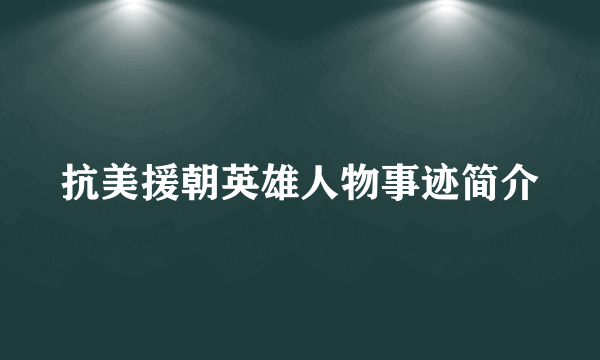 抗美援朝英雄人物事迹简介